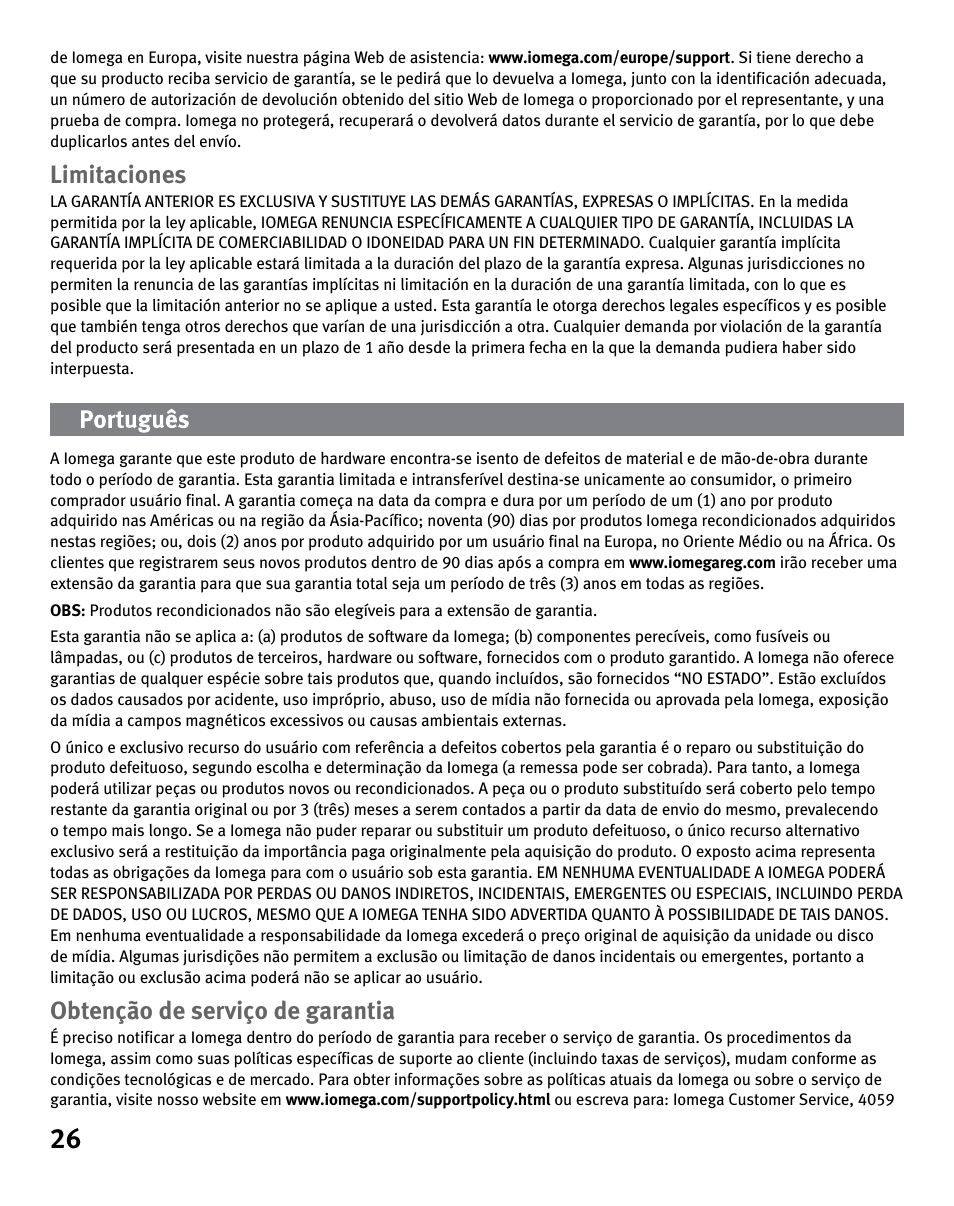 de Iomega en Europa, visite nuestra página Web de asistencia: www.iomega.com/europe/support. Si tiene derecho a que su producto reciba servicio de garantía, se le pedirá que lo devuelva a Iomega, junto con la identificación adecuada, un número de autorización de devolución obtenido del sitio Web de Iomega o proporcionado por el representante, y una prueba de compra. Iomega no protegerá, recuperará o devolverá datos durante el servicio de garantía, por lo que debe duplicarlos antes del envío.

Limitaciones

LA GARANTÍA ANTERIOR ES EXCLUSIVA Y SUSTITUYE LAS DEMÁS GARANTÍAS, EXPRESAS O IMPLÍCITAS. En la medida permitida por la ley aplicable, IOMEGA RENUNCIA ESPECÍFICAMENTE A CUALQUIER TIPO DE GARANTÍA, INCLUIDAS LA GARANTÍA IMPLÍCITA DE COMERCIABILIDAD O IDONEIDAD PARA UN FIN DETERMINADO. Cualquier garantía implícita requerida por la ley aplicable estará limitada a la duración del plazo de la garantía expresa. Algunas jurisdicciones no permiten la renuncia de las garantías implícitas ni limitación en la duración de una garantía limitada, con lo que es posible que la limitación anterior no se aplique a usted. Esta garantía le otorga derechos legales específicos y es posible que también tenga otros derechos que varían de una jurisdicción a otra. Cualquier demanda por violación de la garantía del producto será presentada en un plazo de 1 año desde la primera fecha en la que la demanda pudiera haber sido interpuesta.

Português

A Iomega garante que este produto de hardware encontra-se isento de defeitos de material e de mão-de-obra durante todo o período de garantia. Esta garantia limitada e intransferível destina-se unicamente ao consumidor, o primeiro comprador usuário final. A garantia começa na data da compra e dura por um período de um (1) ano por produto adquirido nas Américas ou na região da Ásia-Pacífico; noventa (90) dias por produtos Iomega recondicionados adquiridos nestas regiões; ou, dois (2) anos por produto adquirido por um usuário final na Europa, no Oriente Médio ou na África. Os clientes que registrarem seus novos produtos dentro de 90 dias após a compra em www.iomegareg.com irão receber uma extensão da garantia para que sua garantia total seja um período de três (3) anos em todas as regiões.

OBS: Produtos recondicionados não são elegíveis para a extensão de garantia.

Esta garantia não se aplica a: (a) produtos de software da Iomega; (b) componentes perecíveis, como fusíveis ou lâmpadas, ou (c) produtos de terceiros, hardware ou software, fornecidos com o produto garantido. A Iomega não oferece garantias de qualquer espécie sobre tais produtos que, quando incluídos, são fornecidos “NO ESTADO”. Estão excluídos os dados causados por acidente, uso impróprio, abuso, uso de mídia não fornecida ou aprovada pela Iomega, exposição da mídia a campos magnéticos excessivos ou causas ambientais externas.

O único e exclusivo recurso do usuário com referência a defeitos cobertos pela garantia é o reparo ou substituição do produto defeituoso, segundo escolha e determinação da Iomega (a remessa pode ser cobrada). Para tanto, a Iomega poderá utilizar peças ou produtos novos ou recondicionados. A peça ou o produto substituído será coberto pelo tempo restante da garantia original ou por 3 (três) meses a serem contados a partir da data de envio do mesmo, prevalecendo o tempo mais longo. Se a Iomega não puder reparar ou substituir um produto defeituoso, o único recurso alternativo exclusivo será a restituição da importância paga originalmente pela aquisição do produto. O exposto acima representa todas as obrigações da Iomega para com o usuário sob esta garantia. EM NENHUMA EVENTUALIDADE A IOMEGA PODERÁ SER RESPONSABILIZADA POR PERDAS OU DANOS INDIRETOS, INCIDENTAIS, EMERGENTES OU ESPECIAIS, INCLUINDO PERDA DE DADOS, USO OU LUCROS, MESMO QUE A IOMEGA TENHA SIDO ADVERTIDA QUANTO À POSSIBILIDADE DE TAIS DANOS. Em nenhuma eventualidade a responsabilidade da Iomega excederá o preço original de aquisição da unidade ou disco de mídia. Algumas jurisdições não permitem a exclusão ou limitação de danos incidentais ou emergentes, portanto a limitação ou exclusão acima poderá não se aplicar ao usuário.

Obtenção de serviço de garantia

É preciso notificar a Iomega dentro do período de garantia para receber o serviço de garantia. Os procedimentos da Iomega, assim como suas políticas específicas de suporte ao cliente (incluindo taxas de serviços), mudam conforme as condições tecnológicas e de mercado. Para obter informações sobre as políticas atuais da Iomega ou sobre o serviço de garantia, visite nosso website em www.iomega.com/supportpolicy.html ou escreva para: Iomega Customer Service, 4059

26